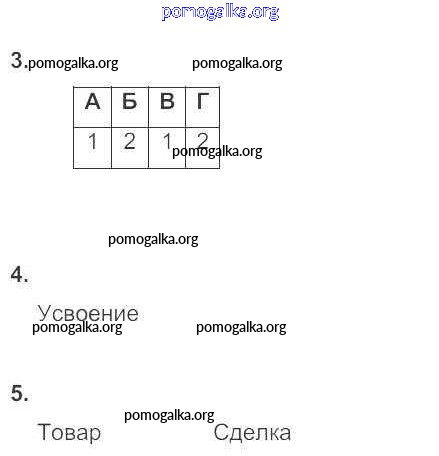 3.

| А | Б | В | Г |
|---|---|---|---|
| 1 | 2 | 1 | 2 |

4.

Усвоение

5.

Товар Сделка

pomogalka.org